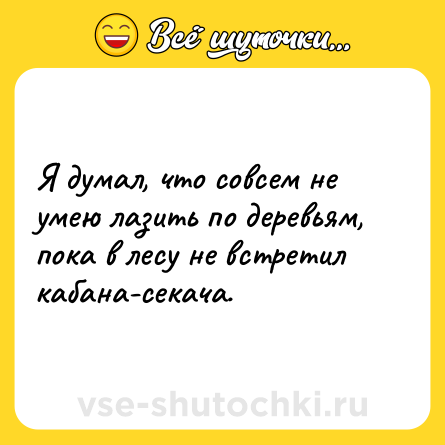 Всё шуточки...

Я думал, что совсем не умею лазить по деревьям, пока в лесу не встретил кабана-секача.

vse-shutochki.ru